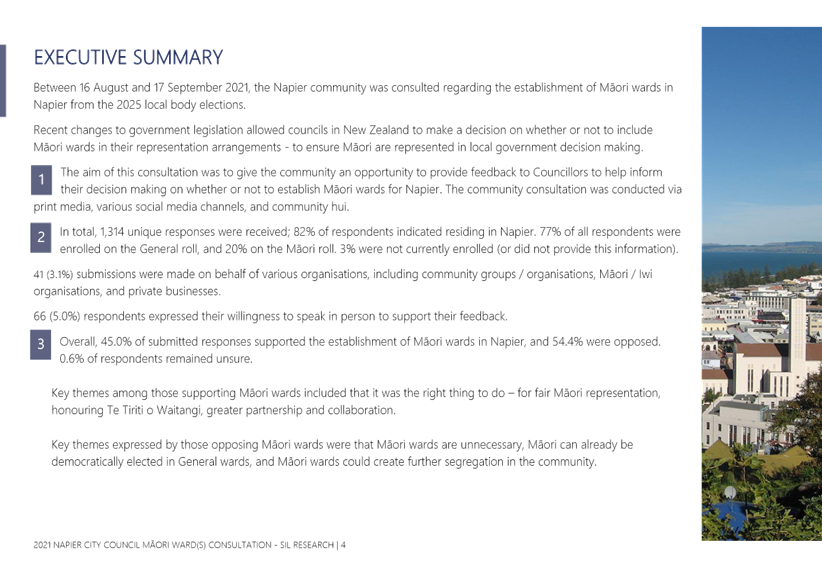 EXECUTIVE SUMMARY

Between 16 August and 17 September 2021, the Napier community was consulted regarding the establishment of Māori wards in Napier from the 2025 local body elections.

Recent changes to government legislation allowed councils in New Zealand to make a decision on whether or not to include Māori wards in their representation arrangements - to ensure Māori are represented in local government decision making.

1 The aim of this consultation was to give the community an opportunity to provide feedback to Councillors to help inform their decision making on whether or not to establish Māori wards for Napier. The community consultation was conducted via print media, various social media channels, and community hui.

2 In total, 1,314 unique responses were received; 82% of respondents indicated residing in Napier. 77% of all respondents were enrolled on the General roll, and 20% on the Māori roll. 3% were not currently enrolled (or did not provide this information).

41 (3.1%) submissions were made on behalf of various organisations, including community groups / organisations, Māori / Iwi organisations, and private businesses.

66 (5.0%) respondents expressed their willingness to speak in person to support their feedback.

3 Overall, 45.0% of submitted responses supported the establishment of Māori wards in Napier, and 54.4% were opposed. 0.6% of respondents remained unsure.

Key themes among those supporting Māori wards included that it was the right thing to do – for fair Māori representation, honouring Te Tiriti o Waitangi, greater partnership and collaboration.

Key themes expressed by those opposing Māori wards were that Māori wards are unnecessary, Māori can already be democratically elected in General wards, and Māori wards could create further segregation in the community.

2021 NAPIER CITY COUNCIL MĀORI WARD(S) CONSULTATION - SIL RESEARCH | 4